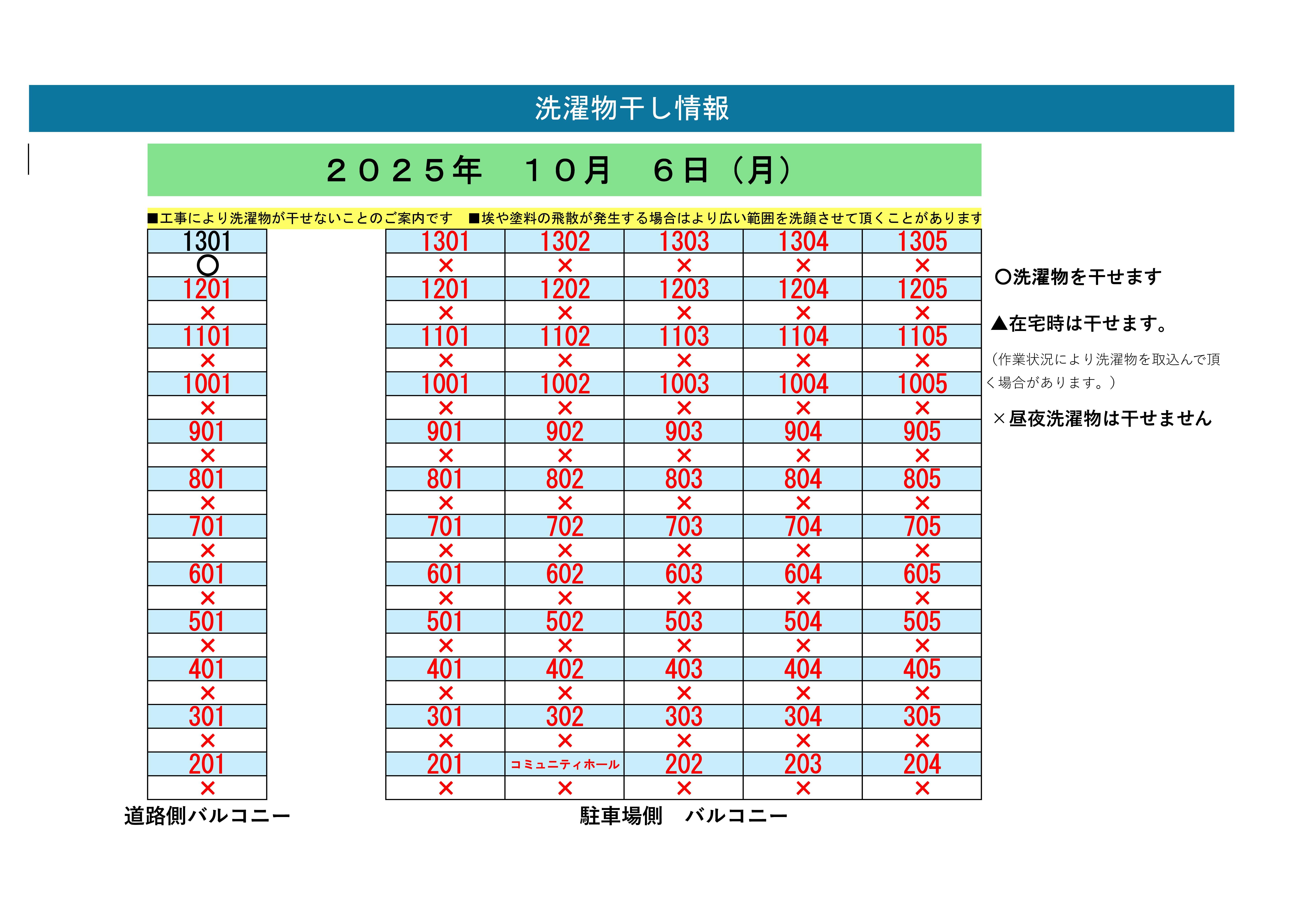 洗濯物干し情報

２０２５年　１０月　６日（月）

■工事により洗濯物が干せないことのご案内です　■埃や塗料の飛散が発生する場合はより広い範囲を洗顔させて頂くことがあります

| 1301 |
|---|
| ○ |
| 1201 |
| × |
| 1101 |
| × |
| 1001 |
| × |
| 901 |
| × |
| 801 |
| × |
| 701 |
| × |
| 601 |
| × |
| 501 |
| × |
| 401 |
| × |
| 301 |
| × |
| 201 |
| × |

道路側バルコニー

| 1301 | 1302 | 1303 | 1304 | 1305 |
|---|---|---|---|---|
| × | × | × | × | × |
| 1201 | 1202 | 1203 | 1204 | 1205 |
| × | × | × | × | × |
| 1101 | 1102 | 1103 | 1104 | 1105 |
| × | × | × | × | × |
| 1001 | 1002 | 1003 | 1004 | 1005 |
| × | × | × | × | × |
| 901 | 902 | 903 | 904 | 905 |
| × | × | × | × | × |
| 801 | 802 | 803 | 804 | 805 |
| × | × | × | × | × |
| 701 | 702 | 703 | 704 | 705 |
| × | × | × | × | × |
| 601 | 602 | 603 | 604 | 605 |
| × | × | × | × | × |
| 501 | 502 | 503 | 504 | 505 |
| × | × | × | × | × |
| 401 | 402 | 403 | 404 | 405 |
| × | × | × | × | × |
| 301 | 302 | 303 | 304 | 305 |
| × | × | × | × | × |
| 201 | コミュニティホール | 202 | 203 | 204 |
| × | × | × | × | × |

駐車場側　バルコニー

○洗濯物を干せます

▲在宅時は干せます。

（作業状況により洗濯物を取込んで頂く場合があります。）

×昼夜洗濯物は干せません